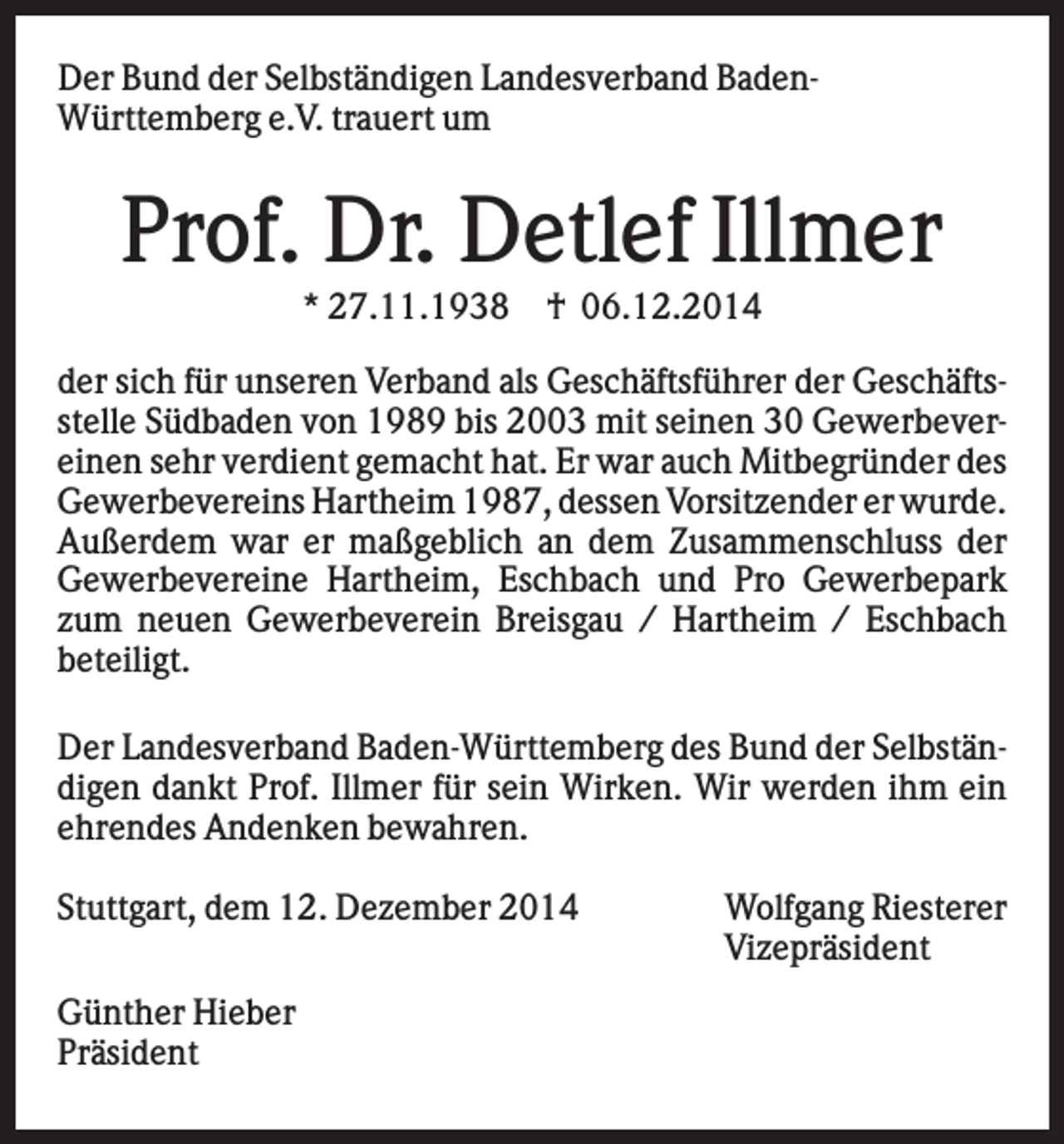 Der Bund der Selbständigen Landesverband Baden-Württemberg e.V. trauert um

Prof. Dr. Detlef Illmer

* 27.11.1938 † 06.12.2014

der sich für unseren Verband als Geschäftsführer der Geschäftsstelle Südbaden von 1989 bis 2003 mit seinen 30 Gewerbevereinen sehr verdient gemacht hat. Er war auch Mitbegründer des Gewerbevereins Hartheim 1987, dessen Vorsitzender er wurde. Außerdem war er maßgeblich an dem Zusammenschluss der Gewerbevereine Hartheim, Eschbach und Pro Gewerbepark zum neuen Gewerbeverein Breisgau / Hartheim / Eschbach beteiligt.

Der Landesverband Baden-Württemberg des Bund der Selbständigen dankt Prof. Illmer für sein Wirken. Wir werden ihm ein ehrendes Andenken bewahren.

Stuttgart, dem 12. Dezember 2014

Wolfgang Riesterer
Vizepräsident

Günther Hieber
Präsident